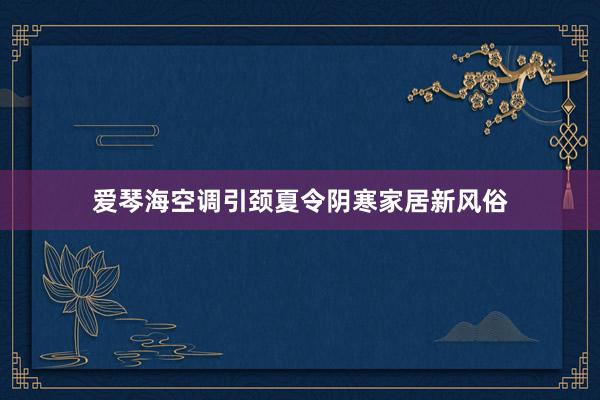 爱琴海空调引颈夏令阴寒家居新风俗